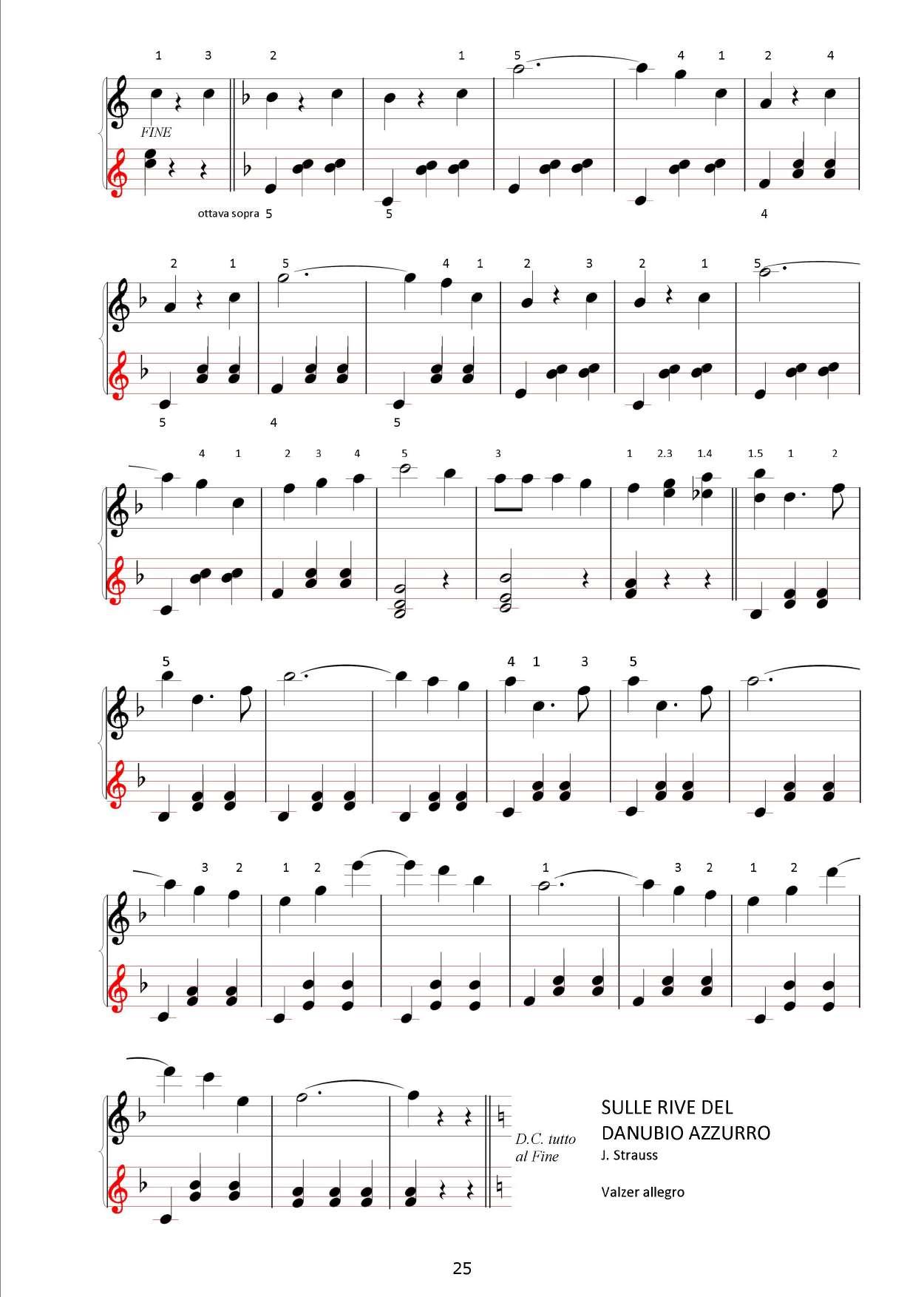 1 3 2 1 5 4 1 2 4

FINE

ottava sopra 5 5 4

2 1 5 4 1 2 3 2 1 5

5 4 5

4 1 2 3 4 5 3 1 2.3 1.4 1.5 1 2

5 4 1 3 5

3 2 1 2 1 3 2 1 2

D.C. tutto al Fine

SULLE RIVE DEL DANUBIO AZZURRO
J. Strauss

Valzer allegro

25